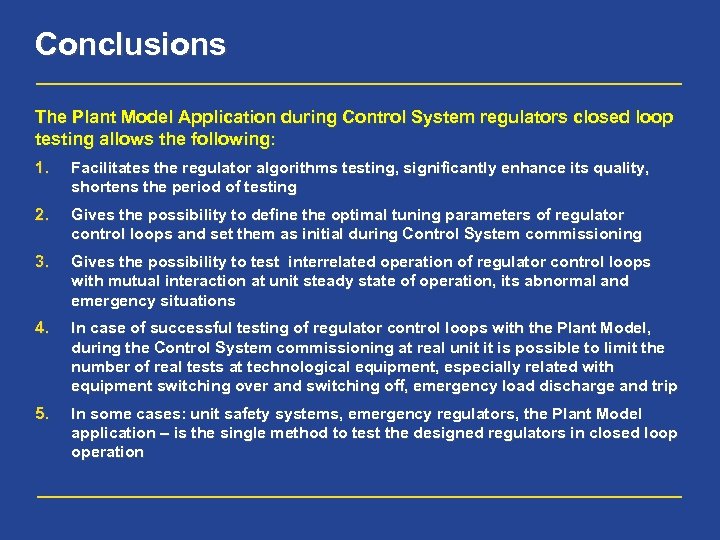 Conclusions

The Plant Model Application during Control System regulators closed loop testing allows the following:

1. Facilitates the regulator algorithms testing, significantly enhance its quality, shortens the period of testing

2. Gives the possibility to define the optimal tuning parameters of regulator control loops and set them as initial during Control System commissioning

3. Gives the possibility to test interrelated operation of regulator control loops with mutual interaction at unit steady state of operation, its abnormal and emergency situations

4. In case of successful testing of regulator control loops with the Plant Model, during the Control System commissioning at real unit it is possible to limit the number of real tests at technological equipment, especially related with equipment switching over and switching off, emergency load discharge and trip

5. In some cases: unit safety systems, emergency regulators, the Plant Model application – is the single method to test the designed regulators in closed loop operation